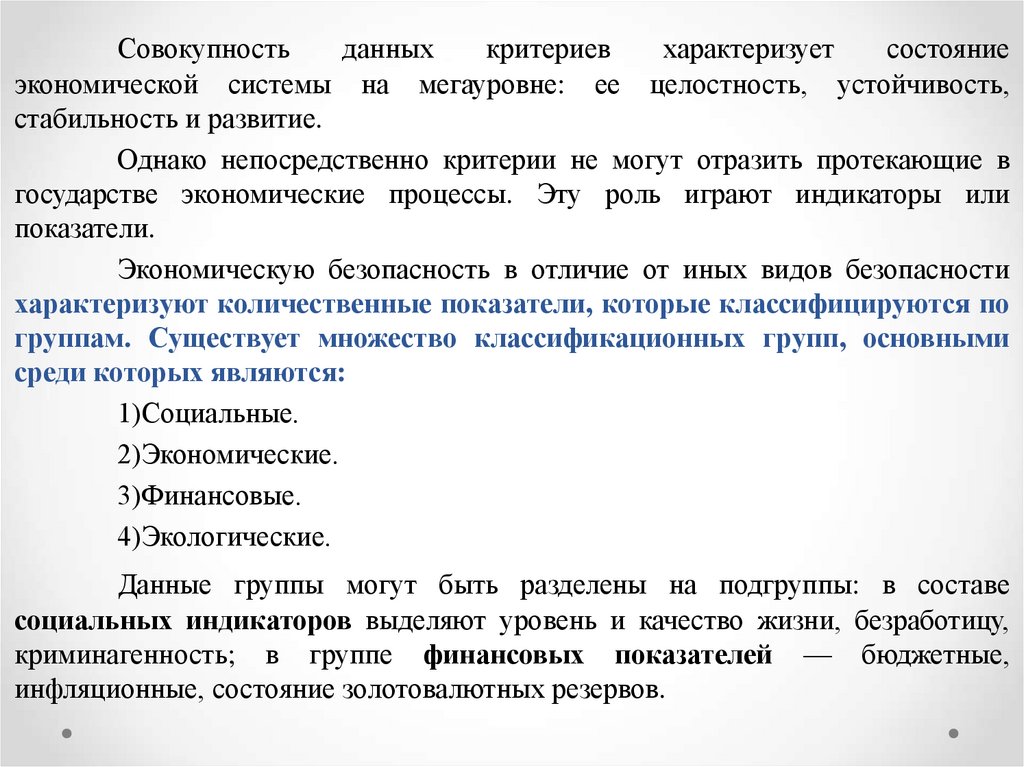 Совокупность данных критериев характеризует состояние экономической системы на мегауровне: ее целостность, устойчивость, стабильность и развитие.

Однако непосредственно критерии не могут отразить протекающие в государстве экономические процессы. Эту роль играют индикаторы или показатели.

Экономическую безопасность в отличие от иных видов безопасности характеризуют количественные показатели, которые классифицируются по группам. Существует множество классификационных групп, основными среди которых являются:

1)Социальные.

2)Экономические.

3)Финансовые.

4)Экологические.

Данные группы могут быть разделены на подгруппы: в составе социальных индикаторов выделяют уровень и качество жизни, безработицу, криминагенность; в группе финансовых показателей — бюджетные, инфляционные, состояние золотовалютных резервов.